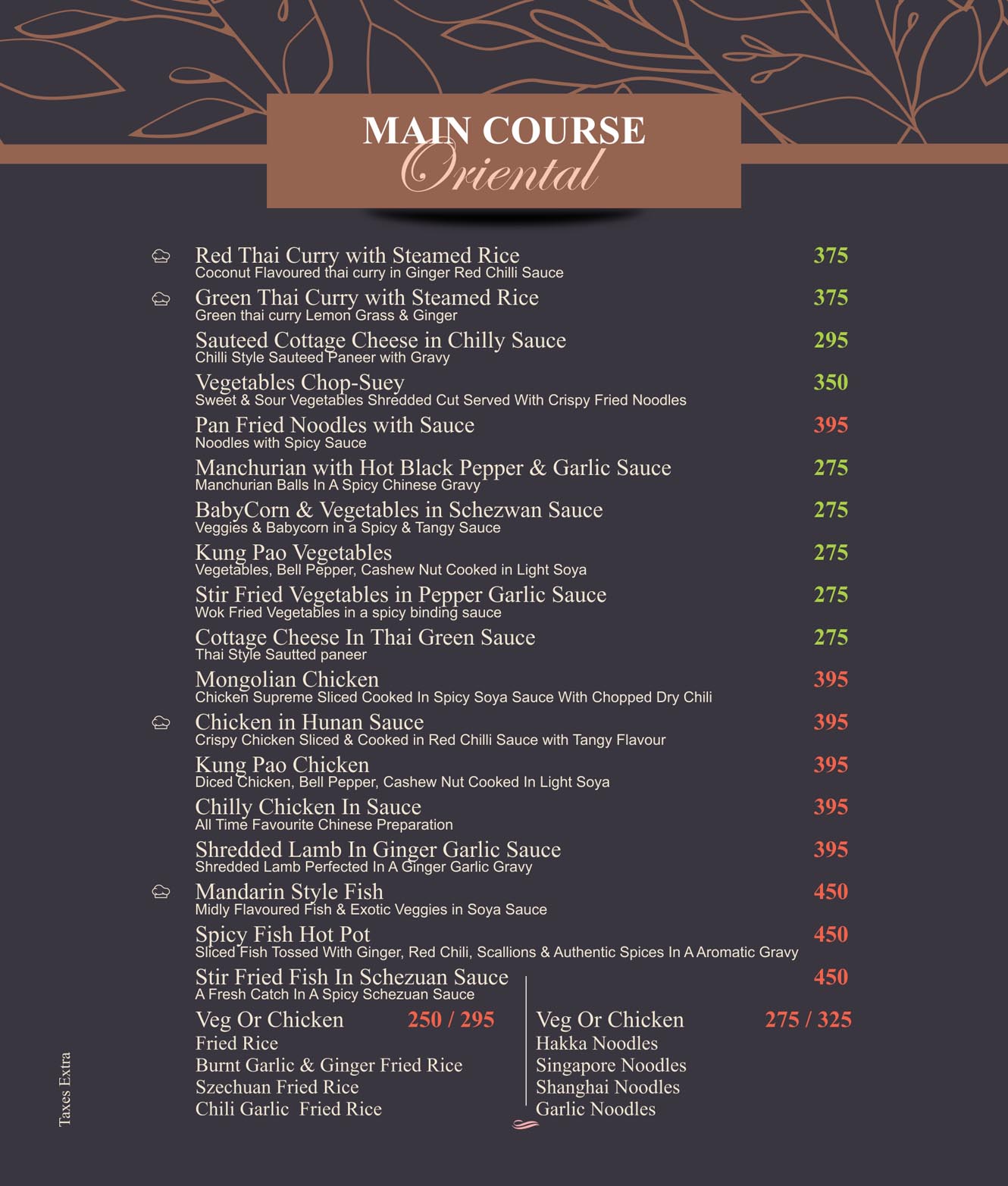 MAIN COURSE
Oriental

Red Thai Curry with Steamed Rice 375
Coconut Flavoured thai curry in Ginger Red Chilli Sauce

Green Thai Curry with Steamed Rice 375
Green thai curry Lemon Grass & Ginger

Sauteed Cottage Cheese in Chilly Sauce 295
Chilli Style Sauteed Paneer with Gravy

Vegetables Chop-Suey 350
Sweet & Sour Vegetables Shredded Cut Served With Crispy Fried Noodles

Pan Fried Noodles with Sauce 395
Noodles with Spicy Sauce

Manchurian with Hot Black Pepper & Garlic Sauce 275
Manchurian Balls In A Spicy Chinese Gravy

BabyCorn & Vegetables in Schezwan Sauce 275
Veggies & Babycorn in a Spicy & Tangy Sauce

Kung Pao Vegetables 275
Vegetables, Bell Pepper, Cashew Nut Cooked in Light Soya

Stir Fried Vegetables in Pepper Garlic Sauce 275
Wok Fried Vegetables in a spicy binding sauce

Cottage Cheese In Thai Green Sauce 275
Thai Style Sautted paneer

Mongolian Chicken 395
Chicken Supreme Sliced Cooked In Spicy Soya Sauce With Chopped Dry Chili

Chicken in Hunan Sauce 395
Crispy Chicken Sliced & Cooked in Red Chilli Sauce with Tangy Flavour

Kung Pao Chicken 395
Diced Chicken, Bell Pepper, Cashew Nut Cooked In Light Soya

Chilly Chicken In Sauce 395
All Time Favourite Chinese Preparation

Shredded Lamb In Ginger Garlic Sauce 395
Shredded Lamb Perfected In A Ginger Garlic Gravy

Mandarin Style Fish 450
Midly Flavoured Fish & Exotic Veggies in Soya Sauce

Spicy Fish Hot Pot 450
Sliced Fish Tossed With Ginger, Red Chili, Scallions & Authentic Spices In A Aromatic Gravy

Stir Fried Fish In Schezuan Sauce 450
A Fresh Catch In A Spicy Schezuan Sauce

Veg Or Chicken 250 / 295
Fried Rice
Burnt Garlic & Ginger Fried Rice
Szechuan Fried Rice
Chili Garlic Fried Rice

Veg Or Chicken 275 / 325
Hakka Noodles
Singapore Noodles
Shanghai Noodles
Garlic Noodles

Taxes Extra